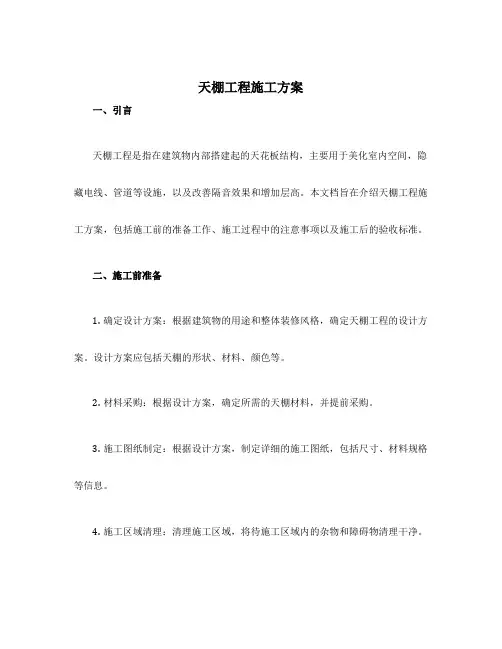 天棚工程施工方案

一、引言

天棚工程是指在建筑物内部搭建起的天花板结构，主要用于美化室内空间，隐藏电线、管道等设施，以及改善隔音效果和增加层高。本文档旨在介绍天棚工程施工方案，包括施工前的准备工作、施工过程中的注意事项以及施工后的验收标准。

二、施工前准备

1. 确定设计方案：根据建筑物的用途和整体装修风格，确定天棚工程的设计方案。设计方案应包括天棚的形状、材料、颜色等。

2. 材料采购：根据设计方案，确定所需的天棚材料，并提前采购。

3. 施工图纸制定：根据设计方案，制定详细的施工图纸，包括尺寸、材料规格等信息。

4. 施工区域清理：清理施工区域，将待施工区域内的杂物和障碍物清理干净。